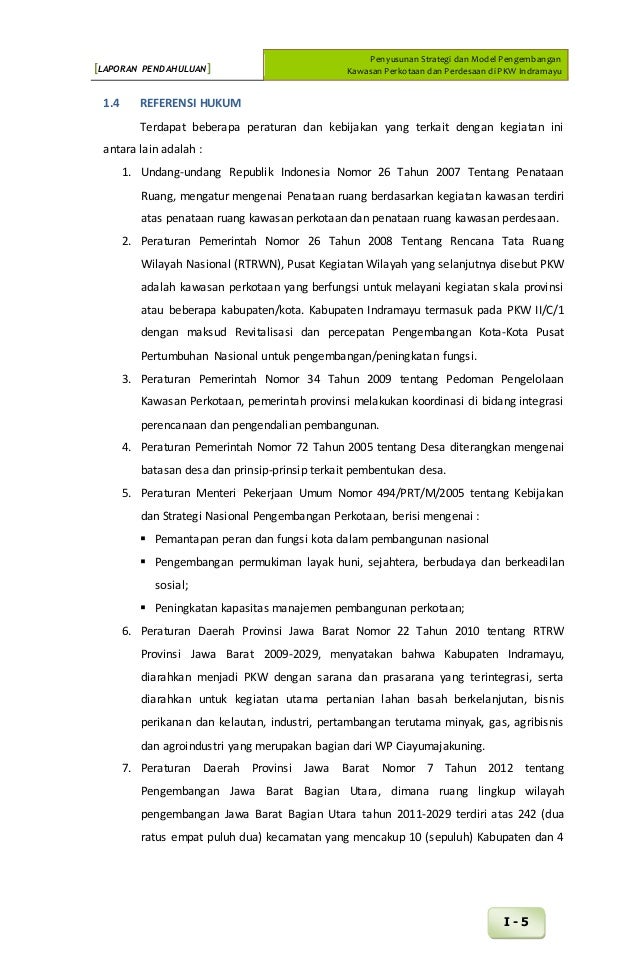 [LAPORAN PENDAHULUAN]

Penyusunan Strategi dan Model Pengembangan Kawasan Perkotaan dan Perdesaan di PKW Indramayu

1.4 REFERENSI HUKUM

Terdapat beberapa peraturan dan kebijakan yang terkait dengan kegiatan ini antara lain adalah :

1. Undang-undang Republik Indonesia Nomor 26 Tahun 2007 Tentang Penataan Ruang, mengatur mengenai Penataan ruang berdasarkan kegiatan kawasan terdiri atas penataan ruang kawasan perkotaan dan penataan ruang kawasan perdesaan.
2. Peraturan Pemerintah Nomor 26 Tahun 2008 Tentang Rencana Tata Ruang Wilayah Nasional (RTRWN), Pusat Kegiatan Wilayah yang selanjutnya disebut PKW adalah kawasan perkotaan yang berfungsi untuk melayani kegiatan skala provinsi atau beberapa kabupaten/kota. Kabupaten Indramayu termasuk pada PKW II/C/1 dengan maksud Revitalisasi dan percepatan Pengembangan Kota-Kota Pusat Pertumbuhan Nasional untuk pengembangan/peningkatan fungsi.
3. Peraturan Pemerintah Nomor 34 Tahun 2009 tentang Pedoman Pengelolaan Kawasan Perkotaan, pemerintah provinsi melakukan koordinasi di bidang integrasi perencanaan dan pengendalian pembangunan.
4. Peraturan Pemerintah Nomor 72 Tahun 2005 tentang Desa diterangkan mengenai batasan desa dan prinsip-prinsip terkait pembentukan desa.
5. Peraturan Menteri Pekerjaan Umum Nomor 494/PRT/M/2005 tentang Kebijakan dan Strategi Nasional Pengembangan Perkotaan, berisi mengenai :
 ▪ Pemantapan peran dan fungsi kota dalam pembangunan nasional
 ▪ Pengembangan permukiman layak huni, sejahtera, berbudaya dan berkeadilan sosial;
 ▪ Peningkatan kapasitas manajemen pembangunan perkotaan;
6. Peraturan Daerah Provinsi Jawa Barat Nomor 22 Tahun 2010 tentang RTRW Provinsi Jawa Barat 2009-2029, menyatakan bahwa Kabupaten Indramayu, diarahkan menjadi PKW dengan sarana dan prasarana yang terintegrasi, serta diarahkan untuk kegiatan utama pertanian lahan basah berkelanjutan, bisnis perikanan dan kelautan, industri, pertambangan terutama minyak, gas, agribisnis dan agroindustri yang merupakan bagian dari WP Ciayumajakuning.
7. Peraturan Daerah Provinsi Jawa Barat Nomor 7 Tahun 2012 tentang Pengembangan Jawa Barat Bagian Utara, dimana ruang lingkup wilayah pengembangan Jawa Barat Bagian Utara tahun 2011-2029 terdiri atas 242 (dua ratus empat puluh dua) kecamatan yang mencakup 10 (sepuluh) Kabupaten dan 4

I - 5